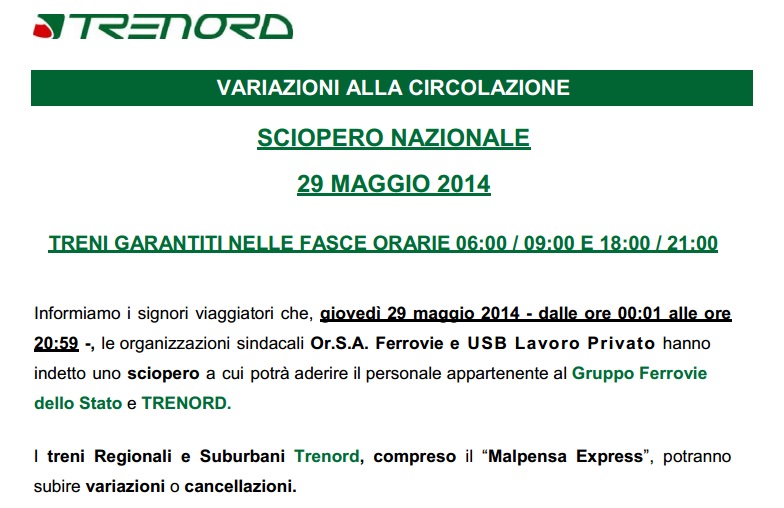 TRENORD

VARIAZIONI ALLA CIRCOLAZIONE

SCIOPERO NAZIONALE

29 MAGGIO 2014

TRENI GARANTITI NELLE FASCE ORARIE 06:00 / 09:00 E 18:00 / 21:00

Informiamo i signori viaggiatori che, giovedì 29 maggio 2014 - dalle ore 00:01 alle ore 20:59 -, le organizzazioni sindacali Or.S.A. Ferrovie e USB Lavoro Privato hanno indetto uno sciopero a cui potrà aderire il personale appartenente al Gruppo Ferrovie dello Stato e TRENORD.

I treni Regionali e Suburbani Trenord, compreso il “Malpensa Express”, potranno subire variazioni o cancellazioni.